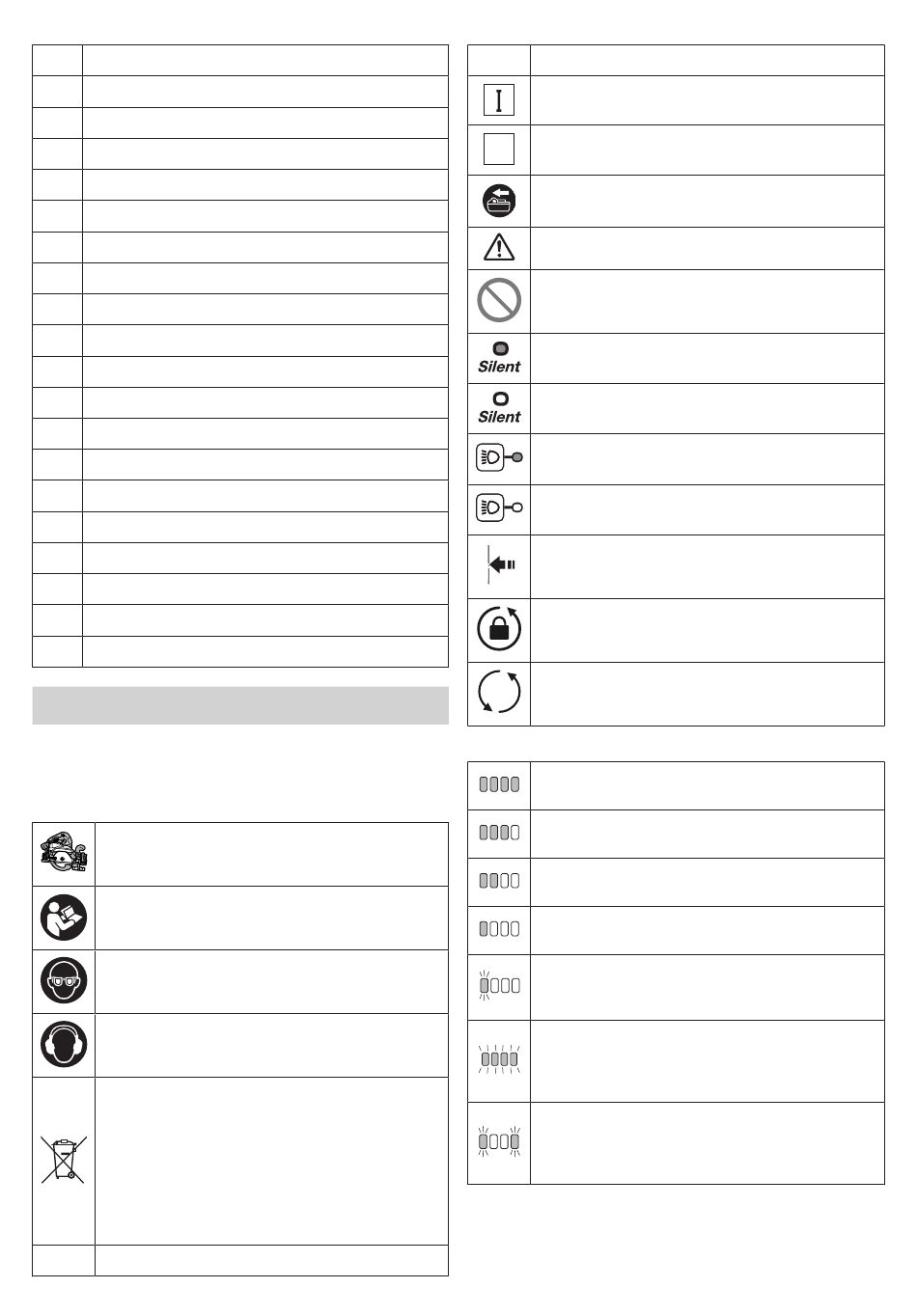 Silent

Silent